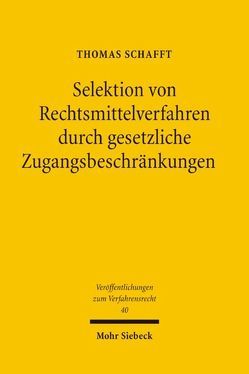 THOMAS SCHAFFT

Selektion von Rechtsmittelverfahren durch gesetzliche Zugangsbeschränkungen

Veröffentlichungen zum Verfahrensrecht 40

Mohr Siebeck